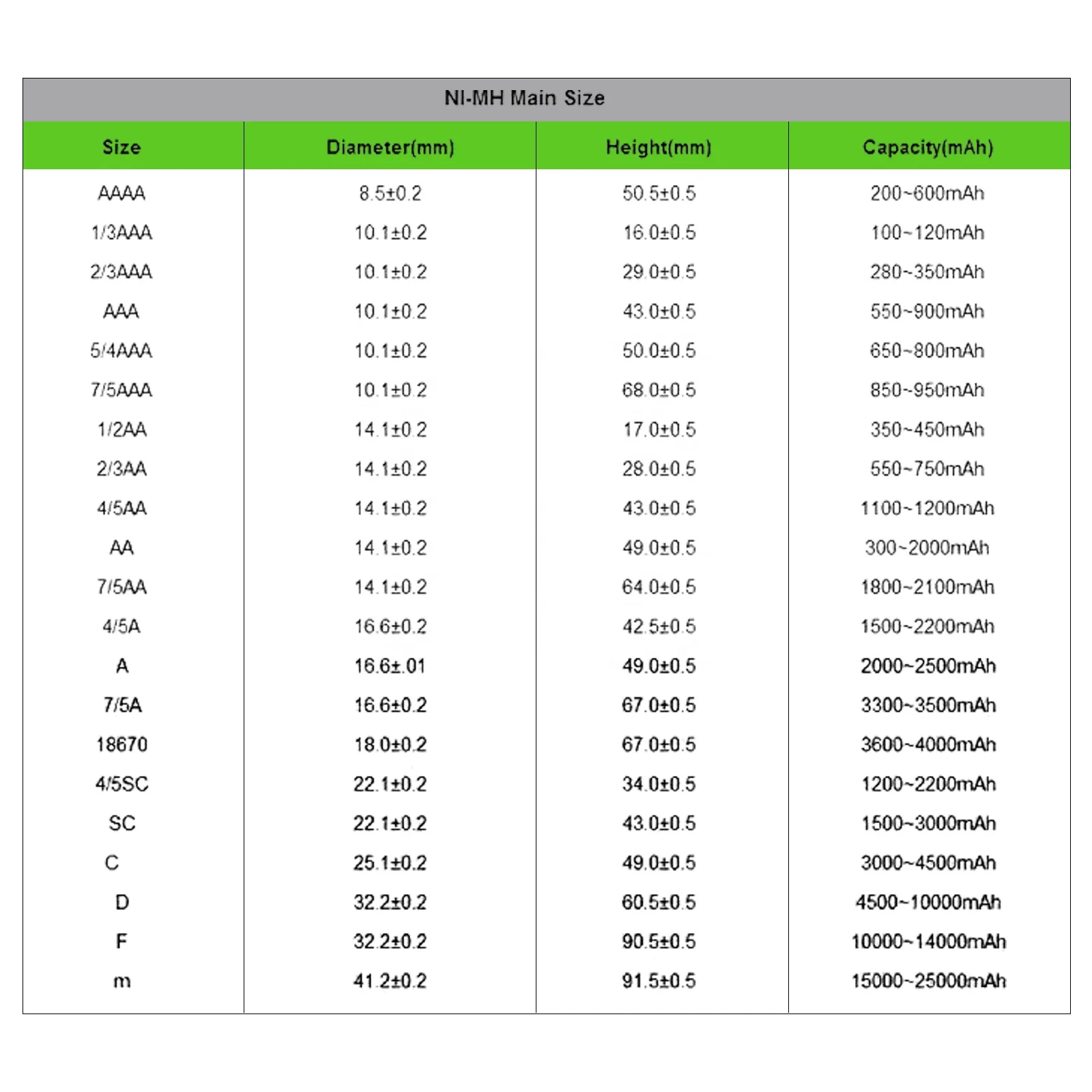 NI-MH Main Size

| Size | Diameter(mm) | Height(mm) | Capacity(mAh) |
|---|---|---|---|
| AAAA | 8.5±0.2 | 50.5±0.5 | 200~600mAh |
| 1/3AAA | 10.1±0.2 | 16.0±0.5 | 100~120mAh |
| 2/3AAA | 10.1±0.2 | 29.0±0.5 | 280~350mAh |
| AAA | 10.1±0.2 | 43.0±0.5 | 550~900mAh |
| 5/4AAA | 10.1±0.2 | 50.0±0.5 | 650~800mAh |
| 7/5AAA | 10.1±0.2 | 68.0±0.5 | 850~950mAh |
| 1/2AA | 14.1±0.2 | 17.0±0.5 | 350~450mAh |
| 2/3AA | 14.1±0.2 | 28.0±0.5 | 550~750mAh |
| 4/5AA | 14.1±0.2 | 43.0±0.5 | 1100~1200mAh |
| AA | 14.1±0.2 | 49.0±0.5 | 300~2000mAh |
| 7/5AA | 14.1±0.2 | 64.0±0.5 | 1800~2100mAh |
| 4/5A | 16.6±0.2 | 42.5±0.5 | 1500~2200mAh |
| A | 16.6±.01 | 49.0±0.5 | 2000~2500mAh |
| 7/5A | 16.6±0.2 | 67.0±0.5 | 3300~3500mAh |
| 18670 | 18.0±0.2 | 67.0±0.5 | 3600~4000mAh |
| 4/5SC | 22.1±0.2 | 34.0±0.5 | 1200~2200mAh |
| SC | 22.1±0.2 | 43.0±0.5 | 1500~3000mAh |
| C | 25.1±0.2 | 49.0±0.5 | 3000~4500mAh |
| D | 32.2±0.2 | 60.5±0.5 | 4500~10000mAh |
| F | 32.2±0.2 | 90.5±0.5 | 10000~14000mAh |
| m | 41.2±0.2 | 91.5±0.5 | 15000~25000mAh |